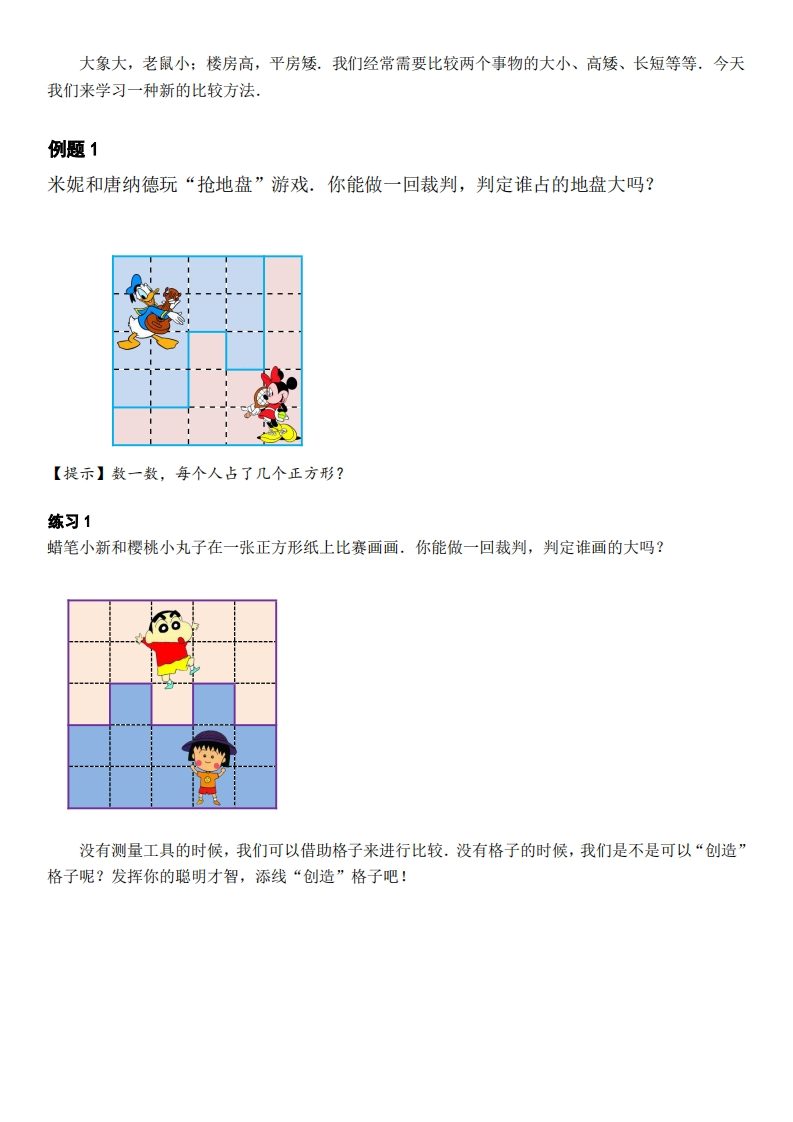 大象大，老鼠小；楼房高，平房矮．我们经常需要比较两个事物的大小、高矮、长短等等．今天我们来学习一种新的比较方法．

例题1
米妮和唐纳德玩“抢地盘”游戏．你能做一回裁判，判定谁占的地盘大吗？

【提示】数一数，每个人占了几个正方形？

练习1
蜡笔小新和樱桃小丸子在一张正方形纸上比赛画画．你能做一回裁判，判定谁画的大吗？

没有测量工具的时候，我们可以借助格子来进行比较．没有格子的时候，我们是不是可以“创造”格子呢？发挥你的聪明才智，添线“创造”格子吧！